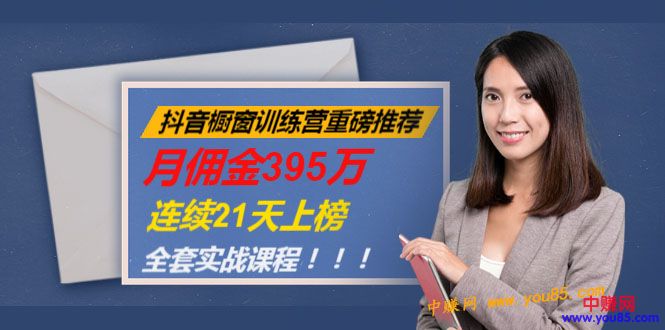 抖音橱窗训练营重磅推荐
月佣金395万
连续21天上榜
全套实战课程！！！

中赚网 www.you85.com
中赚网
www.you85.com